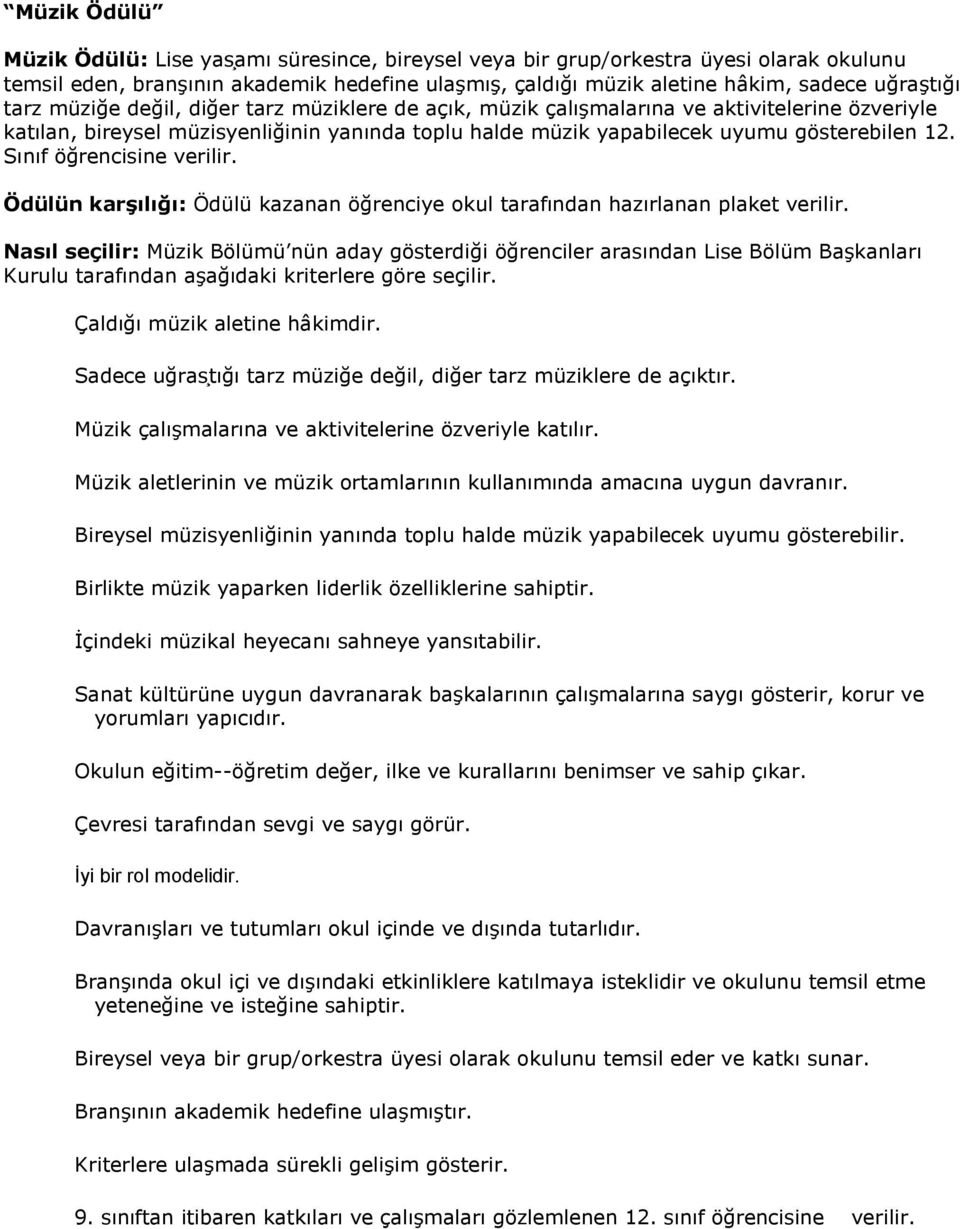 "Müzik Ödülü"

Müzik Ödülü: Lise yaşamı süresince, bireysel veya bir grup/orkestra üyesi olarak okulunu temsil eden, branşının akademik hedefine ulaşmış, çaldığı müzik aletine hâkim, sadece uğraştığı tarz müziğe değil, diğer tarz müziklere de açık, müzik çalışmalarına ve aktivitelerine özveriyle katılan, bireysel müzisyenliğinin yanında toplu halde müzik yapabilecek uyumu gösterebilen 12. Sınıf öğrencisine verilir.

Ödülün karşılığı: Ödülü kazanan öğrenciye okul tarafından hazırlanan plaket verilir.

Nasıl seçilir: Müzik Bölümü'nün aday gösterdiği öğrenciler arasından Lise Bölüm Başkanları Kurulu tarafından aşağıdaki kriterlere göre seçilir.

Çaldığı müzik aletine hâkimdir.

Sadece uğraştığı tarz müziğe değil, diğer tarz müziklere de açıktır.

Müzik çalışmalarına ve aktivitelerine özveriyle katılır.

Müzik aletlerinin ve müzik ortamlarının kullanımında amacına uygun davranır.

Bireysel müzisyenliğinin yanında toplu halde müzik yapabilecek uyumu gösterebilir.

Birlikte müzik yaparken liderlik özelliklerine sahiptir.

İçindeki müzikal heyecanı sahneye yansıtabilir.

Sanat kültürüne uygun davranarak başkalarının çalışmalarına saygı gösterir, korur ve yorumları yapıcıdır.

Okulun eğitim--öğretim değer, ilke ve kurallarını benimser ve sahip çıkar.

Çevresi tarafından sevgi ve saygı görür.

İyi bir rol modelidir.

Davranışları ve tutumları okul içinde ve dışında tutarlıdır.

Branşında okul içi ve dışındaki etkinliklere katılmaya isteklidir ve okulunu temsil etme yeteneğine ve isteğine sahiptir.

Bireysel veya bir grup/orkestra üyesi olarak okulunu temsil eder ve katkı sunar.

Branşının akademik hedefine ulaşmıştır.

Kriterlere ulaşmada sürekli gelişim gösterir.

9. sınıftan itibaren katkıları ve çalışmaları gözlemlenen 12. sınıf öğrencisine verilir.